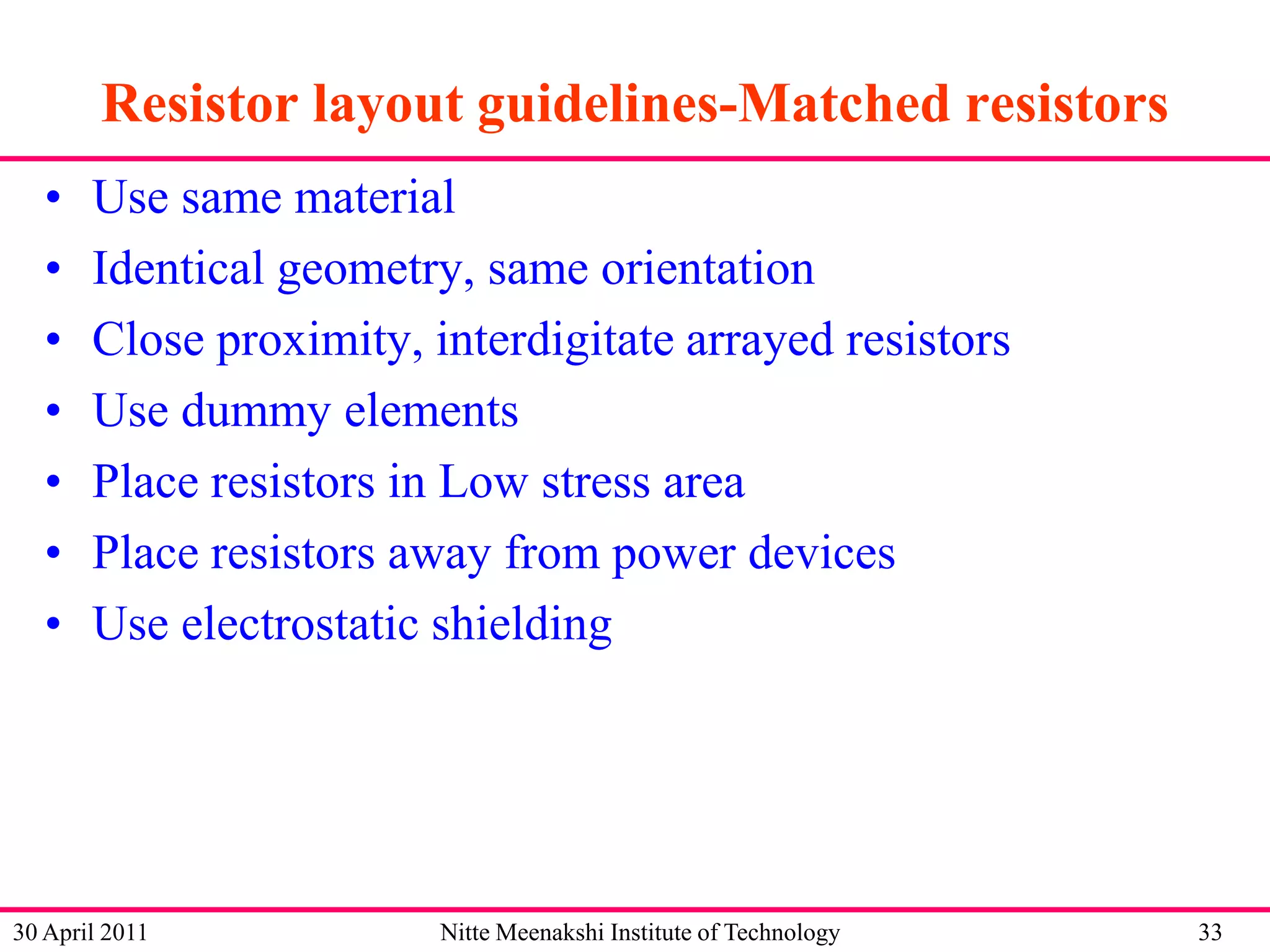 Resistor layout guidelines-Matched resistors

• Use same material
• Identical geometry, same orientation
• Close proximity, interdigitate arrayed resistors
• Use dummy elements
• Place resistors in Low stress area
• Place resistors away from power devices
• Use electrostatic shielding

30 April 2011
Nitte Meenakshi Institute of Technology
33